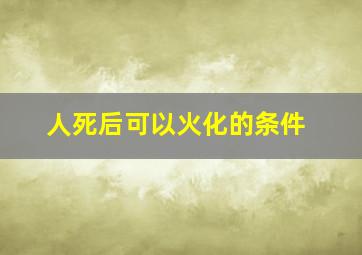 人死后可以火化的条件